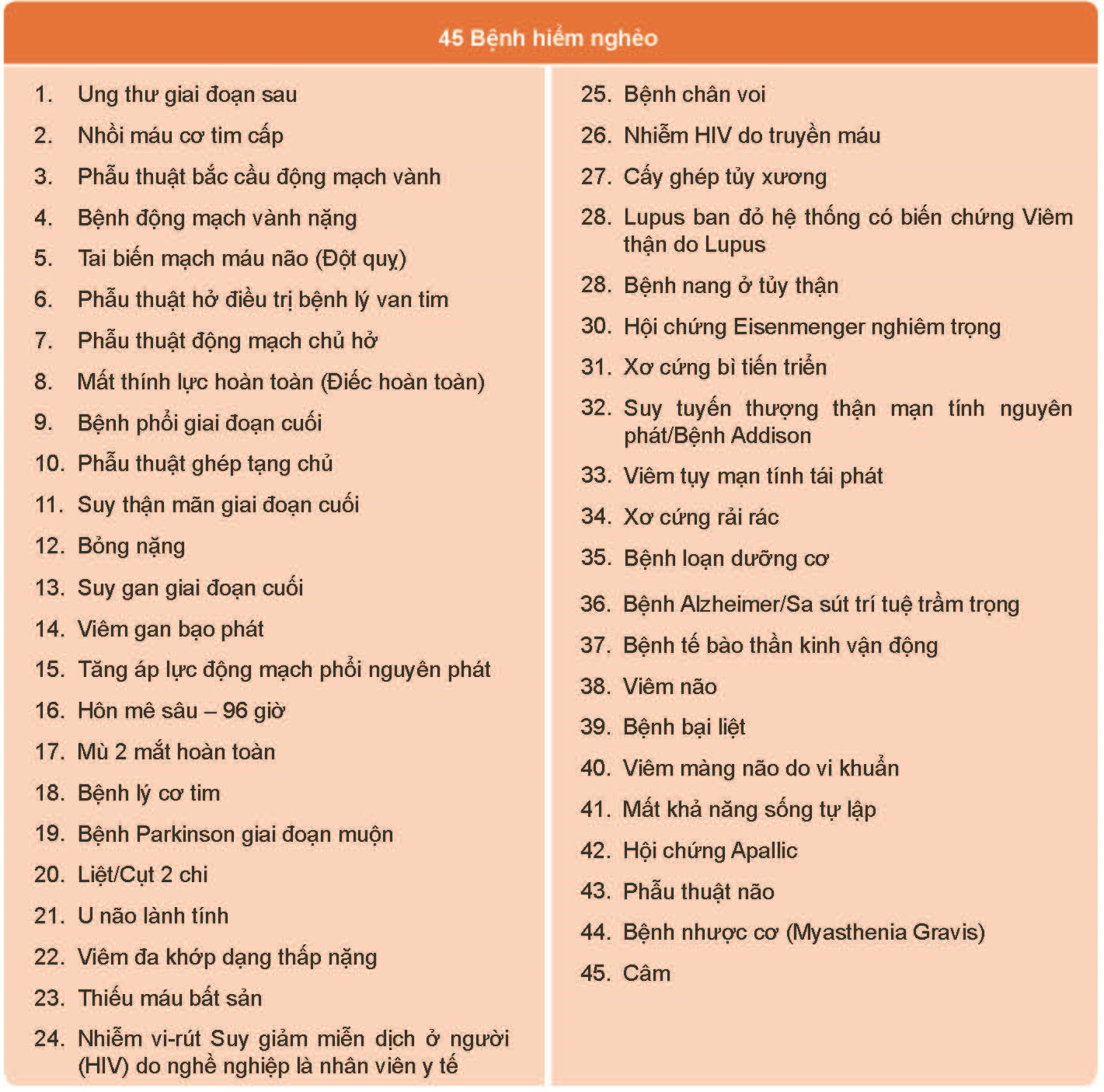 45 Bệnh hiểm nghèo

1. Ung thư giai đoạn sau
2. Nhồi máu cơ tim cấp
3. Phẫu thuật bắc cầu động mạch vành
4. Bệnh động mạch vành nặng
5. Tai biến mạch máu não (Đột quỵ)
6. Phẫu thuật hở điều trị bệnh lý van tim
7. Phẫu thuật động mạch chủ hở
8. Mất thính lực hoàn toàn (Điếc hoàn toàn)
9. Bệnh phổi giai đoạn cuối
10. Phẫu thuật ghép tạng chủ
11. Suy thận mãn giai đoạn cuối
12. Bỏng nặng
13. Suy gan giai đoạn cuối
14. Viêm gan bạo phát
15. Tăng áp lực động mạch phổi nguyên phát
16. Hôn mê sâu – 96 giờ
17. Mù 2 mắt hoàn toàn
18. Bệnh lý cơ tim
19. Bệnh Parkinson giai đoạn muộn
20. Liệt/Cụt 2 chi
21. U não lành tính
22. Viêm đa khớp dạng thấp nặng
23. Thiếu máu bất sản
24. Nhiễm vi-rút Suy giảm miễn dịch ở người (HIV) do nghề nghiệp là nhân viên y tế

25. Bệnh chân voi
26. Nhiễm HIV do truyền máu
27. Cấy ghép tủy xương
28. Lupus ban đỏ hệ thống có biến chứng Viêm thận do Lupus
28. Bệnh nang ở tủy thận
30. Hội chứng Eisenmenger nghiêm trọng
31. Xơ cứng bì tiến triển
32. Suy tuyến thượng thận mạn tính nguyên phát/Bệnh Addison
33. Viêm tụy mạn tính tái phát
34. Xơ cứng rải rác
35. Bệnh loạn dưỡng cơ
36. Bệnh Alzheimer/Sa sút trí tuệ trầm trọng
37. Bệnh tế bào thần kinh vận động
38. Viêm não
39. Bệnh bại liệt
40. Viêm màng não do vi khuẩn
41. Mất khả năng sống tự lập
42. Hội chứng Apallic
43. Phẫu thuật não
44. Bệnh nhược cơ (Myasthenia Gravis)
45. Câm